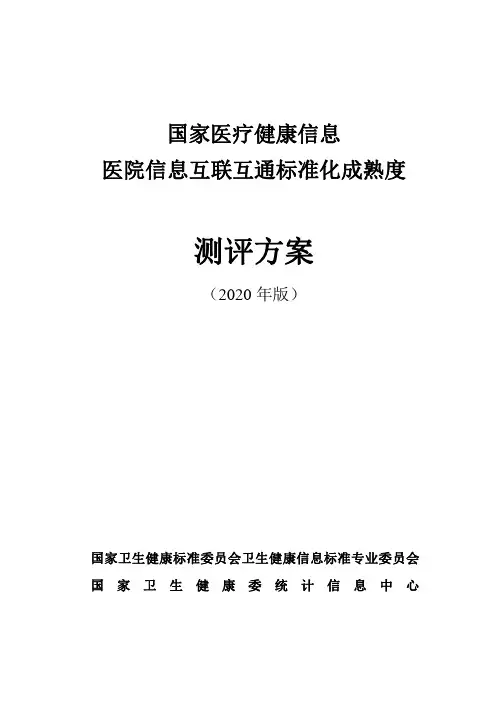 国家医疗健康信息
医院信息互联互通标准化成熟度

测评方案

（2020年版）

国家卫生健康标准委员会卫生健康信息标准专业委员会
国家卫生健康委统计信息中心